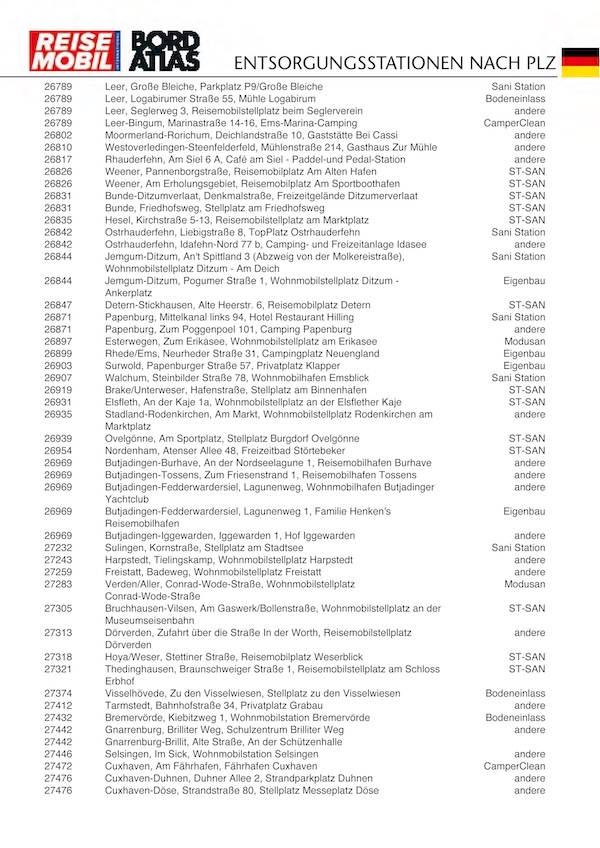 REISE MOBIL INTERNATIONAL BORD ATLAS ENTSORGUNGSSTATIONEN NACH PLZ

| | | |
|---|---|---|
| 26789 | Leer, Große Bleiche, Parkplatz P9/Große Bleiche | Sani Station |
| 26789 | Leer, Logabirumer Straße 55, Mühle Logabirum | Bodeneinlass |
| 26789 | Leer, Seglerweg 3, Reisemobilstellplatz beim Seglerverein | andere |
| 26789 | Leer-Bingum, Marinastraße 14-16, Ems-Marina-Camping | CamperClean |
| 26802 | Moormerland-Rorichum, Deichlandstraße 10, Gaststätte Bei Cassi | andere |
| 26810 | Westoverledingen-Steenfelderfeld, Mühlenstraße 214, Gasthaus Zur Mühle | andere |
| 26817 | Rhauderfehn, Am Siel 6 A, Café am Siel - Paddel-und Pedal-Station | andere |
| 26826 | Weener, Pannenborgstraße, Reisemobilplatz Am Alten Hafen | ST-SAN |
| 26826 | Weener, Am Erholungsgebiet, Reisemobilplatz Am Sportboothafen | ST-SAN |
| 26831 | Bunde-Ditzumverlaat, Denkmalstraße, Freizeitgelände Ditzumerverlaat | ST-SAN |
| 26831 | Bunde, Friedhofsweg, Stellplatz am Friedhofsweg | ST-SAN |
| 26835 | Hesel, Kirchstraße 5-13, Reisemobilstellplatz am Marktplatz | ST-SAN |
| 26842 | Ostrhauderfehn, Liebigstraße 8, TopPlatz Ostrhauderfehn | Sani Station |
| 26842 | Ostrhauderfehn, Idafehn-Nord 77 b, Camping- und Freizeitanlage Idasee | andere |
| 26844 | Jemgum-Ditzum, An't Spittland 3 (Abzweig von der Molkereistraße), Wohnmobilstellplatz Ditzum - Am Deich | Sani Station |
| 26844 | Jemgum-Ditzum, Pogumer Straße 1, Wohnmobilstellplatz Ditzum - Ankerplatz | Eigenbau |
| 26847 | Detern-Stickhausen, Alte Heerstr. 6, Reisemobilplatz Detern | ST-SAN |
| 26871 | Papenburg, Mittelkanal links 94, Hotel Restaurant Hilling | Sani Station |
| 26871 | Papenburg, Zum Poggenpoel 101, Camping Papenburg | andere |
| 26897 | Esterwegen, Zum Erikasee, Wohnmobilstellplatz am Erikasee | Modusan |
| 26899 | Rhede/Ems, Neurheder Straße 31, Campingplatz Neuengland | Eigenbau |
| 26903 | Surwold, Papenburger Straße 57, Privatplatz Klapper | Eigenbau |
| 26907 | Walchum, Steinbilder Straße 78, Wohnmobilhafen Emsblick | Sani Station |
| 26919 | Brake/Unterweser, Hafenstraße, Stellplatz am Binnenhafen | ST-SAN |
| 26931 | Elsfleth, An der Kaje 1a, Wohnmobilstellplatz an der Elsflether Kaje | ST-SAN |
| 26935 | Stadland-Rodenkirchen, Am Markt, Wohnmobilstellplatz Rodenkirchen am Marktplatz | andere |
| 26939 | Ovelgönne, Am Sportplatz, Stellplatz Burgdorf Ovelgönne | ST-SAN |
| 26954 | Nordenham, Atenser Allee 48, Freizeitbad Störtebeker | ST-SAN |
| 26969 | Butjadingen-Burhave, An der Nordseelagune 1, Reisemobilhafen Burhave | andere |
| 26969 | Butjadingen-Tossens, Zum Friesenstrand 1, Reisemobilhafen Tossens | andere |
| 26969 | Butjadingen-Fedderwardersiel, Lagunenweg, Wohnmobilhafen Butjadinger Yachtclub | andere |
| 26969 | Butjadingen-Fedderwardersiel, Lagunenweg 1, Familie Henken's Reisemobilhafen | Eigenbau |
| 26969 | Butjadingen-Iggewarden, Iggewarden 1, Hof Iggewarden | andere |
| 27232 | Sulingen, Kornstraße, Stellplatz am Stadtsee | Sani Station |
| 27243 | Harpstedt, Tielingskamp, Wohnmobilstellplatz Harpstedt | andere |
| 27259 | Freistatt, Badeweg, Wohnmobilstellplatz Freistatt | andere |
| 27283 | Verden/Aller, Conrad-Wode-Straße, Wohnmobilstellplatz Conrad-Wode-Straße | Modusan |
| 27305 | Bruchhausen-Vilsen, Am Gaswerk/Bollenstraße, Wohnmobilstellplatz an der Museumseisenbahn | ST-SAN |
| 27313 | Dörverden, Zufahrt über die Straße In der Worth, Reisemobilstellplatz Dörverden | andere |
| 27318 | Hoya/Weser, Stettiner Straße, Reisemobilplatz Weserblick | ST-SAN |
| 27321 | Thedinghausen, Braunschweiger Straße 1, Reisemobilstellplatz am Schloss Erbhof | ST-SAN |
| 27374 | Visselhövede, Zu den Visselwiesen, Stellplatz zu den Visselwiesen | Bodeneinlass |
| 27412 | Tarmstedt, Bahnhofstraße 34, Privatplatz Grabau | andere |
| 27432 | Bremervörde, Kiebitzweg 1, Wohnmobilstation Bremervörde | Bodeneinlass |
| 27442 | Gnarrenburg, Brilliter Weg, Schulzentrum Brilliter Weg | andere |
| 27442 | Gnarrenburg-Brillit, Alte Straße, An der Schützenhalle | |
| 27446 | Selsingen, Im Sick, Wohnmobilstation Selsingen | andere |
| 27472 | Cuxhaven, Am Fährhafen, Fährhafen Cuxhaven | CamperClean |
| 27476 | Cuxhaven-Duhnen, Duhner Allee 2, Strandparkplatz Duhnen | andere |
| 27476 | Cuxhaven-Döse, Strandstraße 80, Stellplatz Messeplatz Döse | andere |